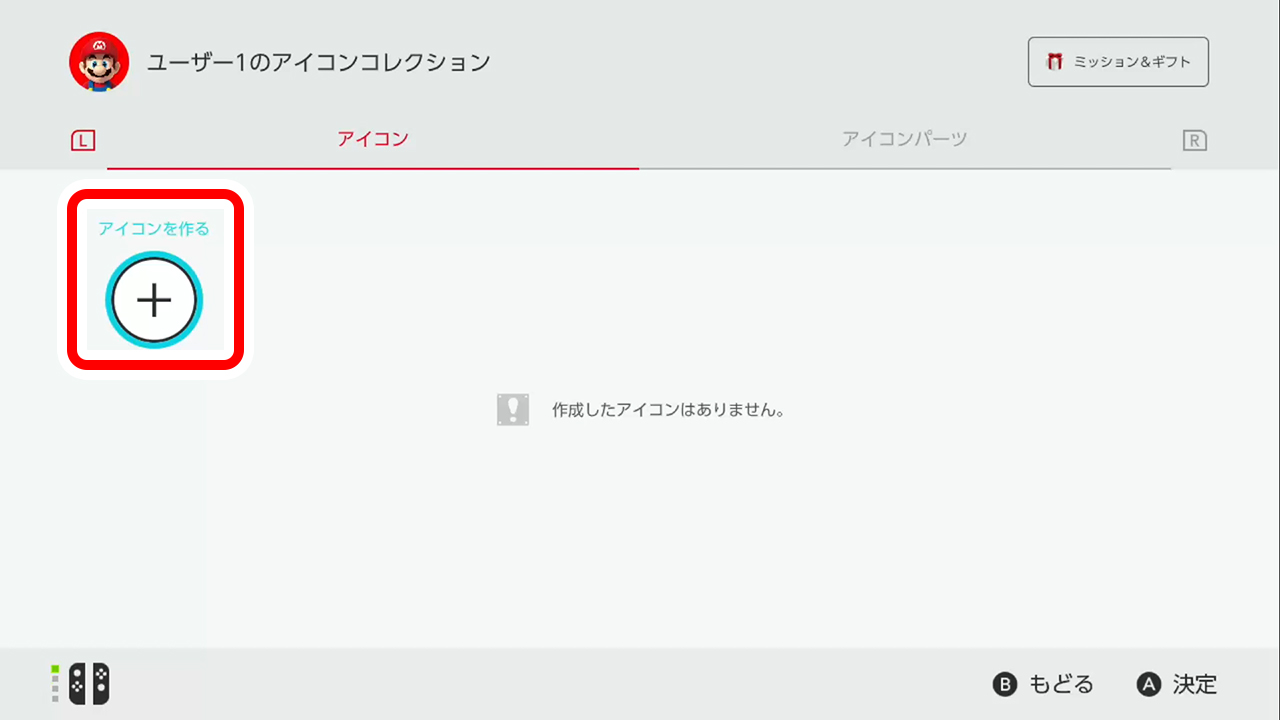 ユーザー1のアイコンコレクション

ミッション&ギフト

L

アイコン

アイコンパーツ

R

アイコンを作る

+

作成したアイコンはありません。

B もどる

A 決定